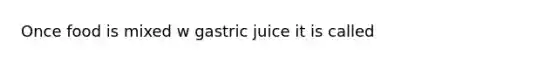 Once food is mixed w gastric juice it is called